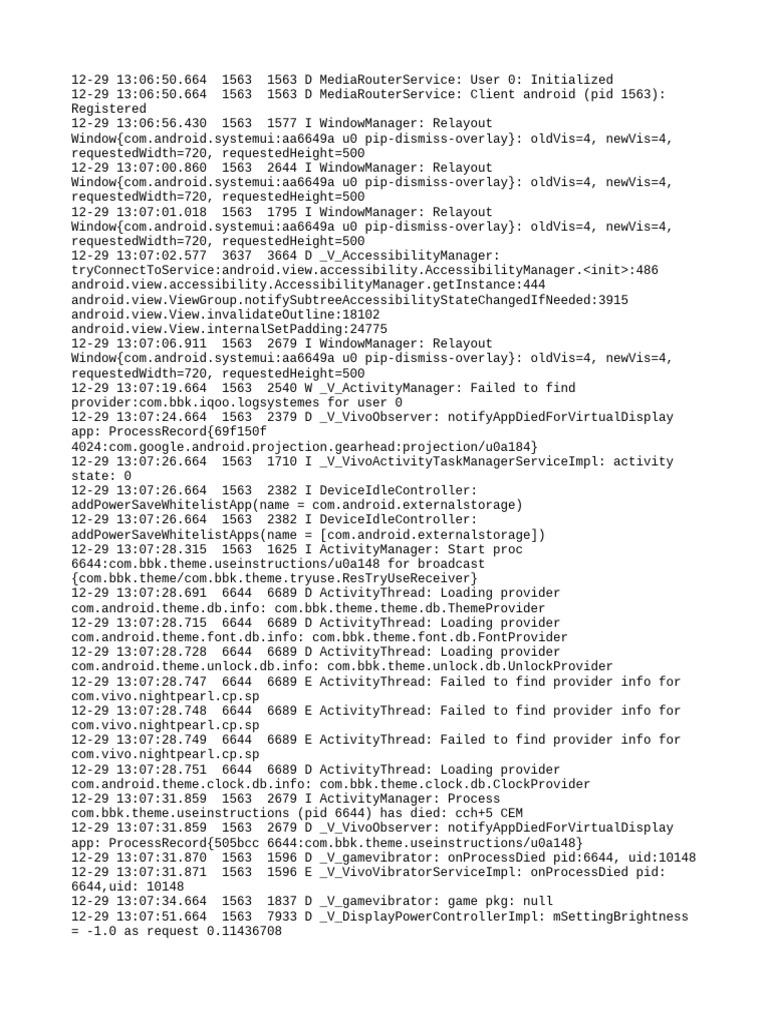 12-29 13:06:50.664 1563 1563 D MediaRouterService: User 0: Initialized
12-29 13:06:50.664 1563 1563 D MediaRouterService: Client android (pid 1563): Registered
12-29 13:06:56.430 1563 1577 I WindowManager: Relayout Window{com.android.systemui:aa6649a u0 pip-dismiss-overlay}: oldVis=4, newVis=4, requestedWidth=720, requestedHeight=500
12-29 13:07:00.860 1563 2644 I WindowManager: Relayout Window{com.android.systemui:aa6649a u0 pip-dismiss-overlay}: oldVis=4, newVis=4, requestedWidth=720, requestedHeight=500
12-29 13:07:01.018 1563 1795 I WindowManager: Relayout Window{com.android.systemui:aa6649a u0 pip-dismiss-overlay}: oldVis=4, newVis=4, requestedWidth=720, requestedHeight=500
12-29 13:07:02.577 3637 3664 D _V_AccessibilityManager: tryConnectToService:android.view.accessibility.AccessibilityManager.<init>:486 android.view.accessibility.AccessibilityManager.getInstance:444 android.view.ViewGroup.notifySubtreeAccessibilityStateChangedIfNeeded:3915 android.view.View.invalidateOutline:18102 android.view.View.internalSetPadding:24775
12-29 13:07:06.911 1563 2679 I WindowManager: Relayout Window{com.android.systemui:aa6649a u0 pip-dismiss-overlay}: oldVis=4, newVis=4, requestedWidth=720, requestedHeight=500
12-29 13:07:19.664 1563 2540 W _V_ActivityManager: Failed to find provider:com.bbk.iqoo.logsystemes for user 0
12-29 13:07:24.664 1563 2379 D _V_VivoObserver: notifyAppDiedForVirtualDisplay app: ProcessRecord{69f150f 4024:com.google.android.projection.gearhead:projection/u0a184}
12-29 13:07:26.664 1563 1710 I _V_VivoActivityTaskManagerServiceImpl: activity state: 0
12-29 13:07:26.664 1563 2382 I DeviceIdleController: addPowerSaveWhitelistApp(name = com.android.externalstorage)
12-29 13:07:26.664 1563 2382 I DeviceIdleController: addPowerSaveWhitelistApps(name = [com.android.externalstorage])
12-29 13:07:28.315 1563 1625 I ActivityManager: Start proc 6644:com.bbk.theme.useinstructions/u0a148 for broadcast {com.bbk.theme/com.bbk.theme.tryuse.ResTryUseReceiver}
12-29 13:07:28.691 6644 6689 D ActivityThread: Loading provider com.android.theme.db.info: com.bbk.theme.theme.db.ThemeProvider
12-29 13:07:28.715 6644 6689 D ActivityThread: Loading provider com.android.theme.font.db.info: com.bbk.theme.font.db.FontProvider
12-29 13:07:28.728 6644 6689 D ActivityThread: Loading provider com.android.theme.unlock.db.info: com.bbk.theme.unlock.db.UnlockProvider
12-29 13:07:28.747 6644 6689 E ActivityThread: Failed to find provider info for com.vivo.nightpearl.cp.sp
12-29 13:07:28.748 6644 6689 E ActivityThread: Failed to find provider info for com.vivo.nightpearl.cp.sp
12-29 13:07:28.749 6644 6689 E ActivityThread: Failed to find provider info for com.vivo.nightpearl.cp.sp
12-29 13:07:28.751 6644 6689 D ActivityThread: Loading provider com.android.theme.clock.db.info: com.bbk.theme.clock.db.ClockProvider
12-29 13:07:31.859 1563 2679 I ActivityManager: Process com.bbk.theme.useinstructions (pid 6644) has died: cch+5 CEM
12-29 13:07:31.859 1563 2679 D _V_VivoObserver: notifyAppDiedForVirtualDisplay app: ProcessRecord{505bcc 6644:com.bbk.theme.useinstructions/u0a148}
12-29 13:07:31.870 1563 1596 D _V_gamevibrator: onProcessDied pid:6644, uid:10148
12-29 13:07:31.871 1563 1596 E _V_VivoVibratorServiceImpl: onProcessDied pid: 6644,uid: 10148
12-29 13:07:34.664 1563 1837 D _V_gamevibrator: game pkg: null
12-29 13:07:51.664 1563 7933 D _V_DisplayPowerControllerImpl: mSettingBrightness = -1.0 as request 0.11436708